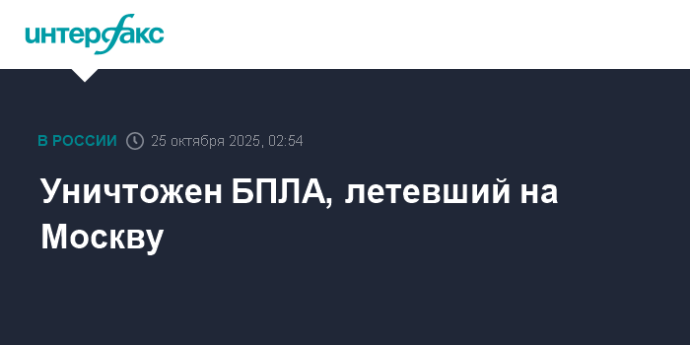 интерфакс

В РОССИИ 25 октября 2025, 02:54

Уничтожен БПЛА, летевший на Москву